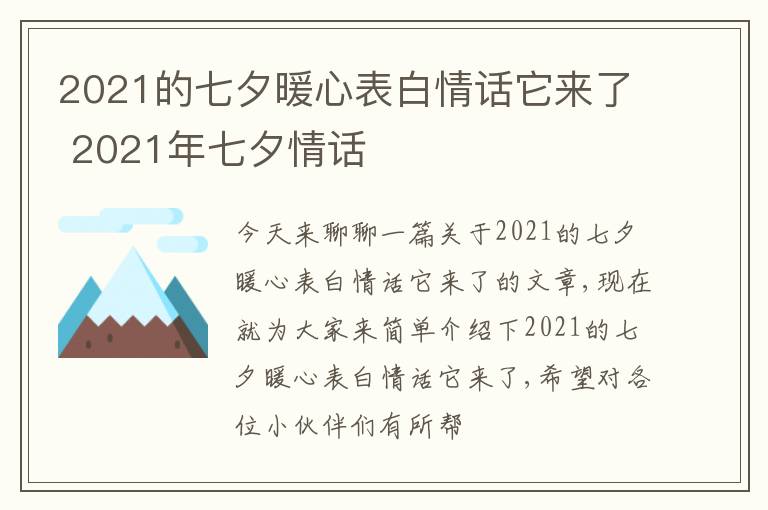 2021的七夕暖心表白情话它来了 2021年七夕情话

今天来聊聊一篇关于2021的七夕暖心表白情话它来了的文章，现在就为大家来简单介绍下2021的七夕暖心表白情话它来了，希望对各位小伙伴们有所帮